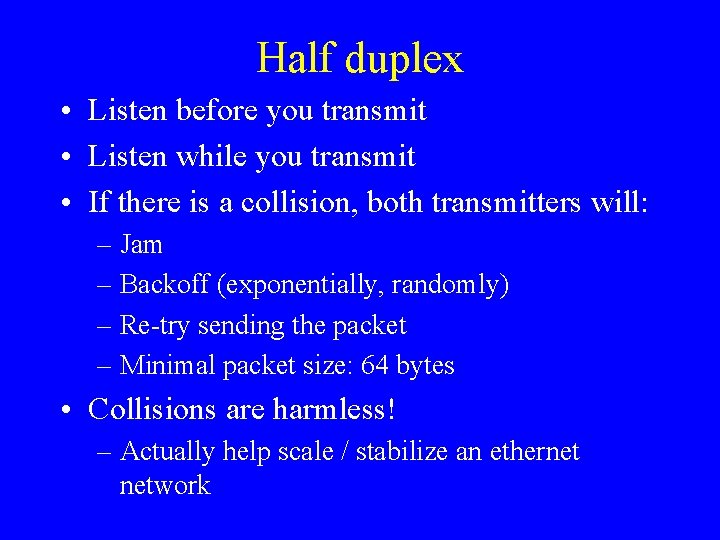 Half duplex

• Listen before you transmit
• Listen while you transmit
• If there is a collision, both transmitters will:
  – Jam
  – Backoff (exponentially, randomly)
  – Re-try sending the packet
  – Minimal packet size: 64 bytes
• Collisions are harmless!
  – Actually help scale / stabilize an ethernet network